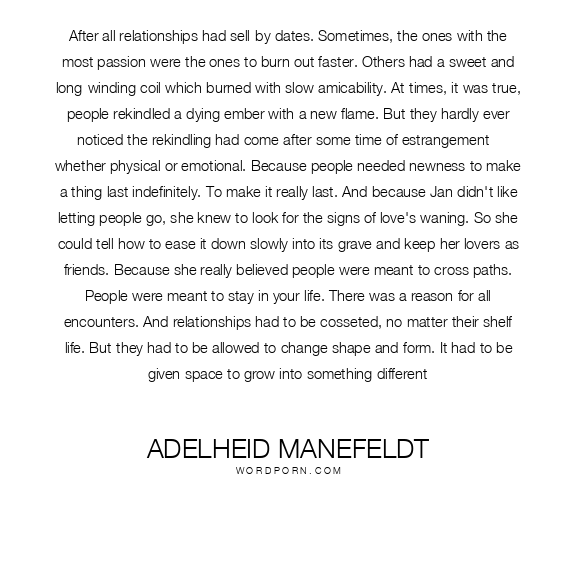 After all relationships had sell by dates. Sometimes, the ones with the most passion were the ones to burn out faster. Others had a sweet and long winding coil which burned with slow amicability. At times, it was true, people rekindled a dying ember with a new flame. But they hardly ever noticed the rekindling had come after some time of estrangement whether physical or emotional. Because people needed newness to make a thing last indefinitely. To make it really last. And because Jan didn't like letting people go, she knew to look for the signs of love's waning. So she could tell how to ease it down slowly into its grave and keep her lovers as friends. Because she really believed people were meant to cross paths. People were meant to stay in your life. There was a reason for all encounters. And relationships had to be cosseted, no matter their shelf life. But they had to be allowed to change shape and form. It had to be given space to grow into something different

ADELHEID MANEFELDT
WORDPORN.COM